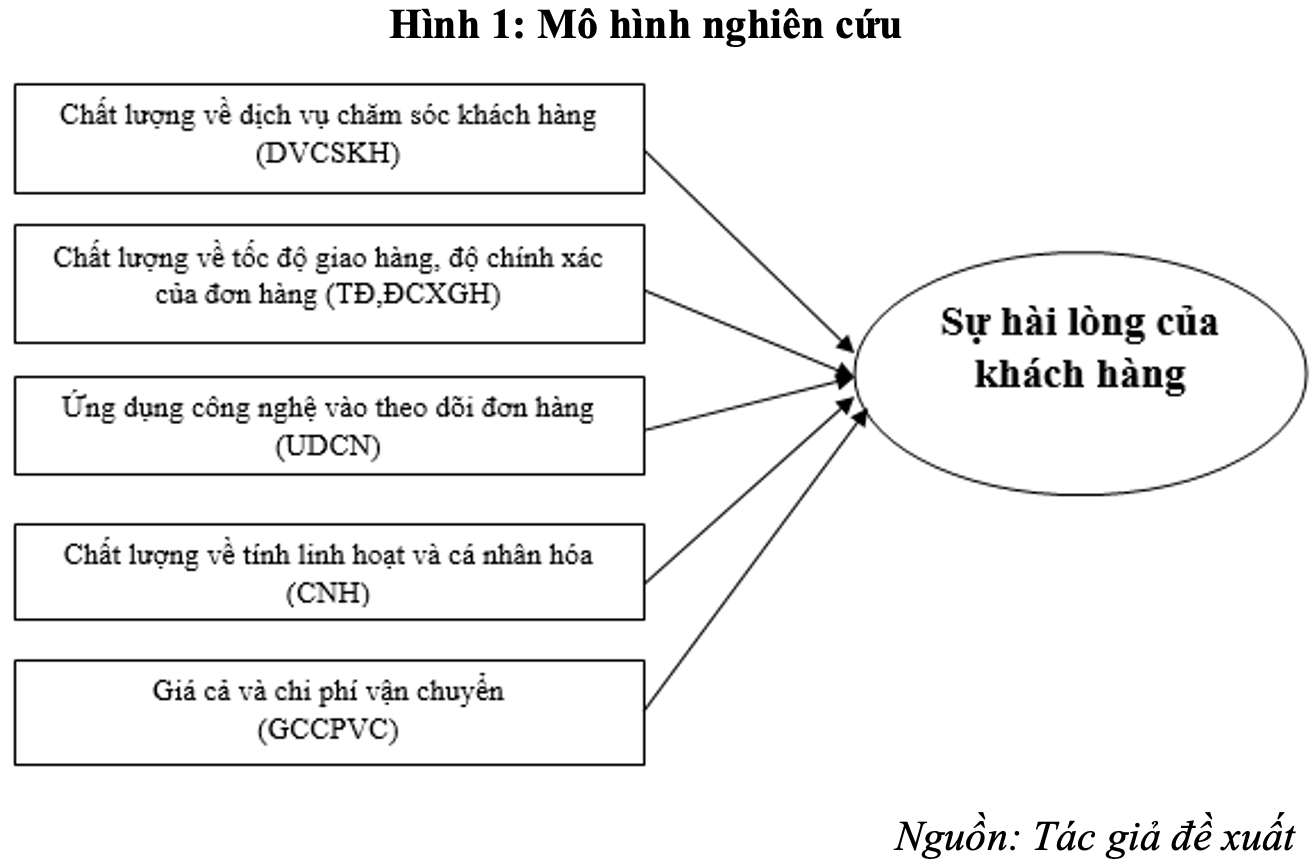 Hình 1: Mô hình nghiên cứu

Chất lượng về dịch vụ chăm sóc khách hàng (DVCSKH)

Chất lượng về tốc độ giao hàng, độ chính xác của đơn hàng (TĐ,ĐCXGH)

Ứng dụng công nghệ vào theo dõi đơn hàng (UDCN)

Chất lượng về tính linh hoạt và cá nhân hóa (CNH)

Giá cả và chi phí vận chuyển (GCCPVC)

Sự hài lòng của khách hàng

Nguồn: Tác giả đề xuất